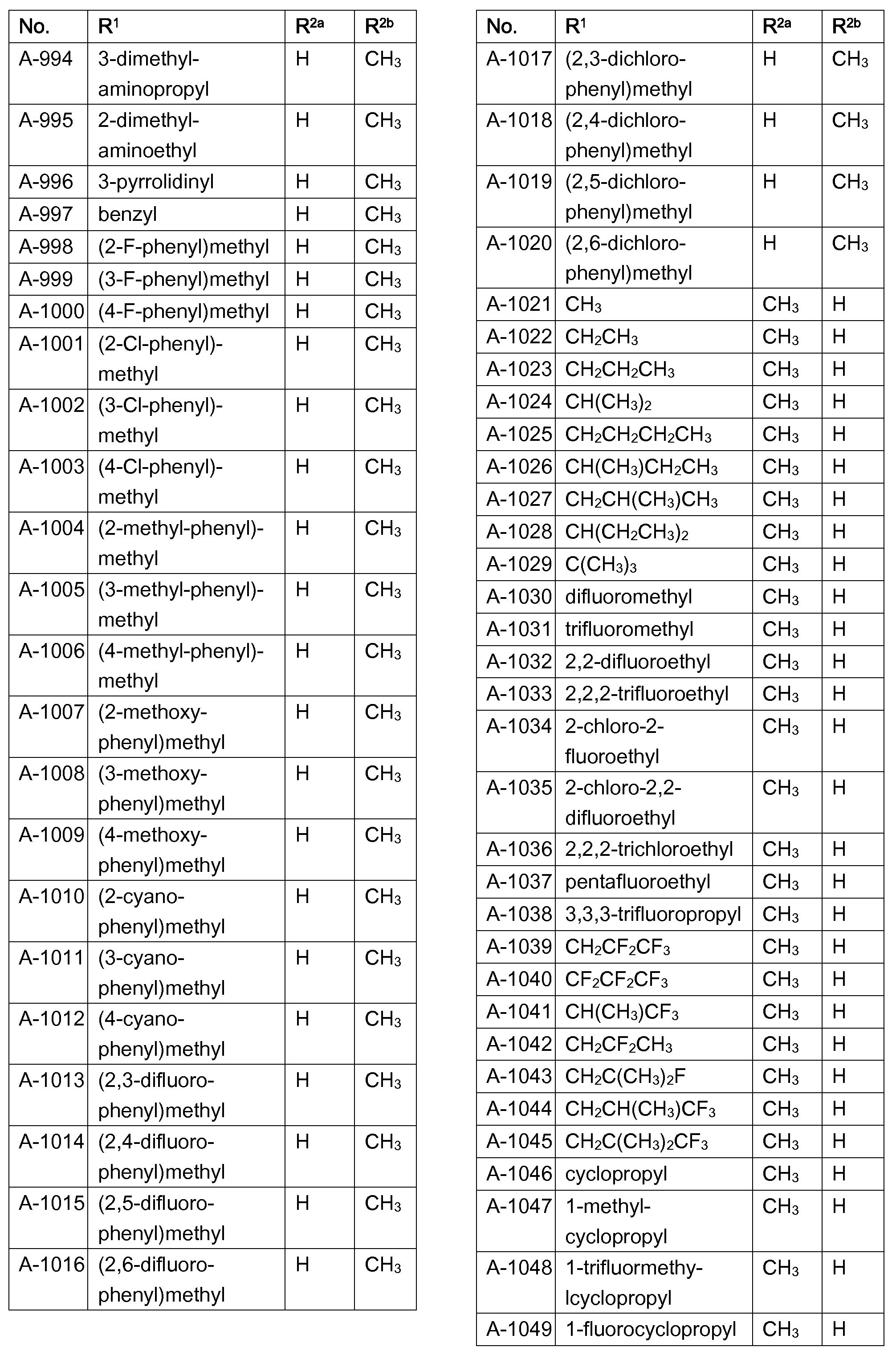 | No. | $R^1$ | $R^{2a}$ | $R^{2b}$ |
|---|---|---|---|
| A-994 | 3-dimethylaminopropyl | H | $CH_3$ |
| A-995 | 2-dimethylaminoethyl | H | $CH_3$ |
| A-996 | 3-pyrrolidinyl | H | $CH_3$ |
| A-997 | benzyl | H | $CH_3$ |
| A-998 | (2-F-phenyl)methyl | H | $CH_3$ |
| A-999 | (3-F-phenyl)methyl | H | $CH_3$ |
| A-1000 | (4-F-phenyl)methyl | H | $CH_3$ |
| A-1001 | (2-Cl-phenyl)-methyl | H | $CH_3$ |
| A-1002 | (3-Cl-phenyl)-methyl | H | $CH_3$ |
| A-1003 | (4-Cl-phenyl)-methyl | H | $CH_3$ |
| A-1004 | (2-methyl-phenyl)-methyl | H | $CH_3$ |
| A-1005 | (3-methyl-phenyl)-methyl | H | $CH_3$ |
| A-1006 | (4-methyl-phenyl)-methyl | H | $CH_3$ |
| A-1007 | (2-methoxyphenyl)methyl | H | $CH_3$ |
| A-1008 | (3-methoxyphenyl)methyl | H | $CH_3$ |
| A-1009 | (4-methoxyphenyl)methyl | H | $CH_3$ |
| A-1010 | (2-cyanophenyl)methyl | H | $CH_3$ |
| A-1011 | (3-cyanophenyl)methyl | H | $CH_3$ |
| A-1012 | (4-cyanophenyl)methyl | H | $CH_3$ |
| A-1013 | (2,3-difluorophenyl)methyl | H | $CH_3$ |
| A-1014 | (2,4-difluorophenyl)methyl | H | $CH_3$ |
| A-1015 | (2,5-difluorophenyl)methyl | H | $CH_3$ |
| A-1016 | (2,6-difluorophenyl)methyl | H | $CH_3$ |

| No. | $R^1$ | $R^{2a}$ | $R^{2b}$ |
|---|---|---|---|
| A-1017 | (2,3-dichlorophenyl)methyl | H | $CH_3$ |
| A-1018 | (2,4-dichlorophenyl)methyl | H | $CH_3$ |
| A-1019 | (2,5-dichlorophenyl)methyl | H | $CH_3$ |
| A-1020 | (2,6-dichlorophenyl)methyl | H | $CH_3$ |
| A-1021 | $CH_3$ | $CH_3$ | H |
| A-1022 | $CH_2CH_3$ | $CH_3$ | H |
| A-1023 | $CH_2CH_2CH_3$ | $CH_3$ | H |
| A-1024 | $CH(CH_3)_2$ | $CH_3$ | H |
| A-1025 | $CH_2CH_2CH_2CH_3$ | $CH_3$ | H |
| A-1026 | $CH(CH_3)CH_2CH_3$ | $CH_3$ | H |
| A-1027 | $CH_2CH(CH_3)CH_3$ | $CH_3$ | H |
| A-1028 | $CH(CH_2CH_3)_2$ | $CH_3$ | H |
| A-1029 | $C(CH_3)_3$ | $CH_3$ | H |
| A-1030 | difluoromethyl | $CH_3$ | H |
| A-1031 | trifluoromethyl | $CH_3$ | H |
| A-1032 | 2,2-difluoroethyl | $CH_3$ | H |
| A-1033 | 2,2,2-trifluoroethyl | $CH_3$ | H |
| A-1034 | 2-chloro-2-fluoroethyl | $CH_3$ | H |
| A-1035 | 2-chloro-2,2-difluoroethyl | $CH_3$ | H |
| A-1036 | 2,2,2-trichloroethyl | $CH_3$ | H |
| A-1037 | pentafluoroethyl | $CH_3$ | H |
| A-1038 | 3,3,3-trifluoropropyl | $CH_3$ | H |
| A-1039 | $CH_2CF_2CF_3$ | $CH_3$ | H |
| A-1040 | $CF_2CF_2CF_3$ | $CH_3$ | H |
| A-1041 | $CH(CH_3)CF_3$ | $CH_3$ | H |
| A-1042 | $CH_2CF_2CH_3$ | $CH_3$ | H |
| A-1043 | $CH_2C(CH_3)_2F$ | $CH_3$ | H |
| A-1044 | $CH_2CH(CH_3)CF_3$ | $CH_3$ | H |
| A-1045 | $CH_2C(CH_3)_2CF_3$ | $CH_3$ | H |
| A-1046 | cyclopropyl | $CH_3$ | H |
| A-1047 | 1-methylcyclopropyl | $CH_3$ | H |
| A-1048 | 1-trifluormethylcyclopropyl | $CH_3$ | H |
| A-1049 | 1-fluorocyclopropyl | $CH_3$ | H |